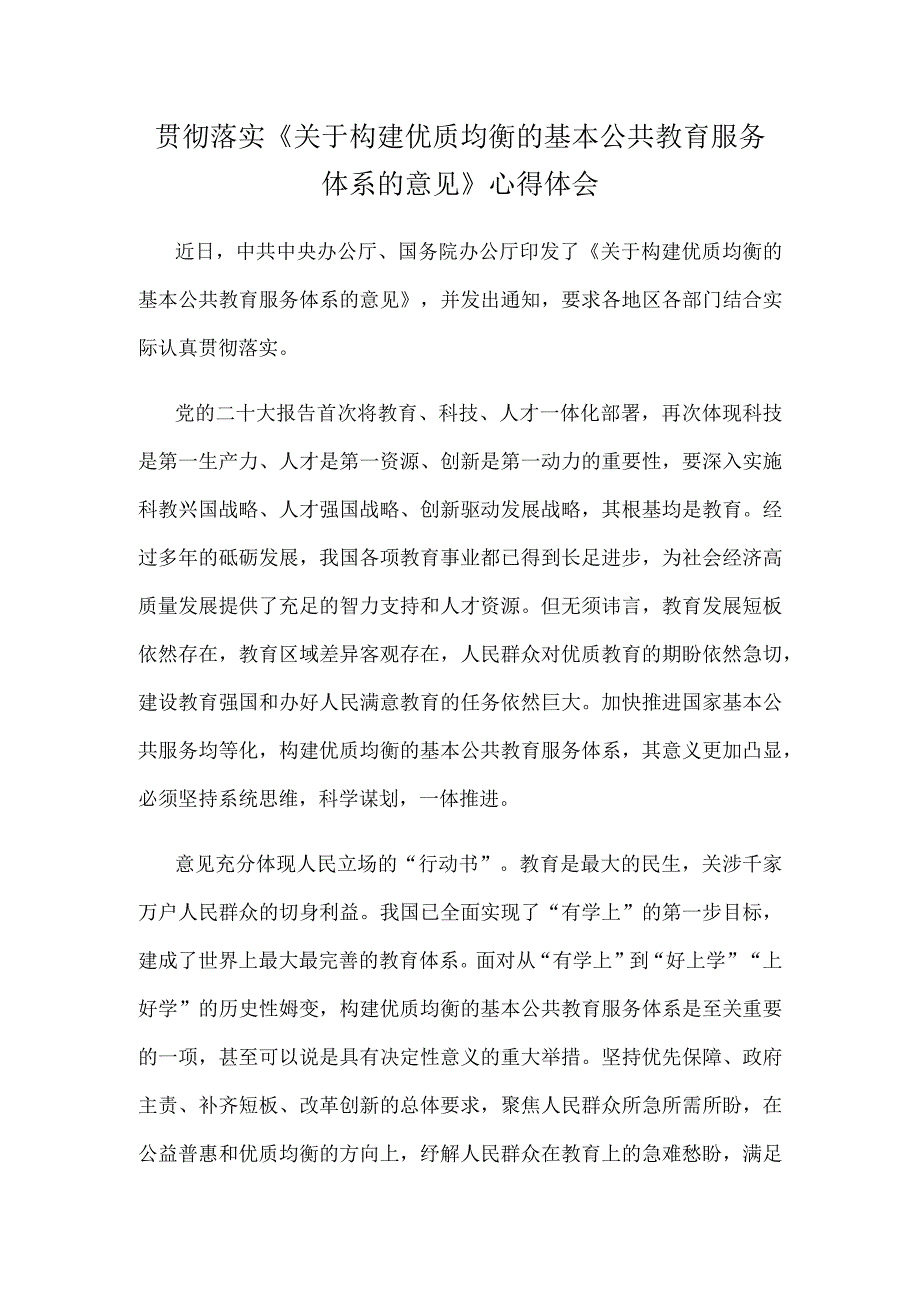 贯彻落实《关于构建优质均衡的基本公共教育服务体系的意见》心得体会

近日，中共中央办公厅、国务院办公厅印发了《关于构建优质均衡的基本公共教育服务体系的意见》，并发出通知，要求各地区各部门结合实际认真贯彻落实。

党的二十大报告首次将教育、科技、人才一体化部署，再次体现科技是第一生产力、人才是第一资源、创新是第一动力的重要性，要深入实施科教兴国战略、人才强国战略、创新驱动发展战略，其根基均是教育。经过多年的砥砺发展，我国各项教育事业都已得到长足进步，为社会经济高质量发展提供了充足的智力支持和人才资源。但无须讳言，教育发展短板依然存在，教育区域差异客观存在，人民群众对优质教育的期盼依然急切，建设教育强国和办好人民满意教育的任务依然巨大。加快推进国家基本公共服务均等化，构建优质均衡的基本公共教育服务体系，其意义更加凸显，必须坚持系统思维，科学谋划，一体推进。

意见充分体现人民立场的“行动书”。教育是最大的民生，关涉千家万户人民群众的切身利益。我国已全面实现了“有学上”的第一步目标，建成了世界上最大最完善的教育体系。面对从“有学上”到“好上学”“上好学”的历史性嬗变，构建优质均衡的基本公共教育服务体系是至关重要的一项，甚至可以说是具有决定性意义的重大举措。坚持优先保障、政府主责、补齐短板、改革创新的总体要求，聚焦人民群众所急所需所盼，在公益普惠和优质均衡的方向上，纾解人民群众在教育上的急难愁盼，满足